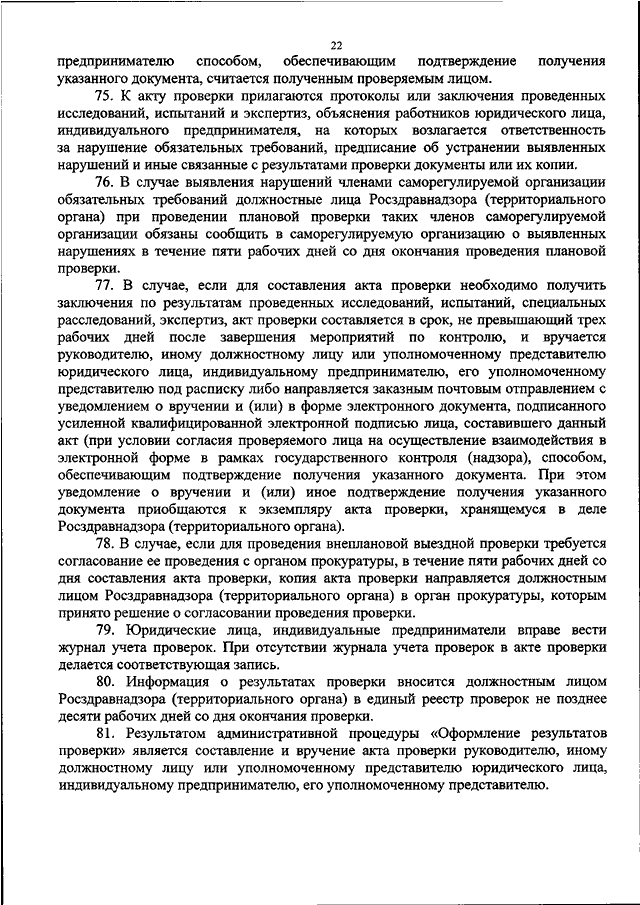 22

предпринимателю способом, обеспечивающим подтверждение получения указанного документа, считается полученным проверяемым лицом.

75. К акту проверки прилагаются протоколы или заключения проведенных исследований, испытаний и экспертиз, объяснения работников юридического лица, индивидуального предпринимателя, на которых возлагается ответственность за нарушение обязательных требований, предписание об устранении выявленных нарушений и иные связанные с результатами проверки документы или их копии.

76. В случае выявления нарушений членами саморегулируемой организации обязательных требований должностные лица Росздравнадзора (территориального органа) при проведении плановой проверки таких членов саморегулируемой организации обязаны сообщить в саморегулируемую организацию о выявленных нарушениях в течение пяти рабочих дней со дня окончания проведения плановой проверки.

77. В случае, если для составления акта проверки необходимо получить заключения по результатам проведенных исследований, испытаний, специальных расследований, экспертиз, акт проверки составляется в срок, не превышающий трех рабочих дней после завершения мероприятий по контролю, и вручается руководителю, иному должностному лицу или уполномоченному представителю юридического лица, индивидуальному предпринимателю, его уполномоченному представителю под расписку либо направляется заказным почтовым отправлением с уведомлением о вручении и (или) в форме электронного документа, подписанного усиленной квалифицированной электронной подписью лица, составившего данный акт (при условии согласия проверяемого лица на осуществление взаимодействия в электронной форме в рамках государственного контроля (надзора), способом, обеспечивающим подтверждение получения указанного документа. При этом уведомление о вручении и (или) иное подтверждение получения указанного документа приобщаются к экземпляру акта проверки, хранящемуся в деле Росздравнадзора (территориального органа).

78. В случае, если для проведения внеплановой выездной проверки требуется согласование ее проведения с органом прокуратуры, в течение пяти рабочих дней со дня составления акта проверки, копия акта проверки направляется должностным лицом Росздравнадзора (территориального органа) в орган прокуратуры, которым принято решение о согласовании проведения проверки.

79. Юридические лица, индивидуальные предприниматели вправе вести журнал учета проверок. При отсутствии журнала учета проверок в акте проверки делается соответствующая запись.

80. Информация о результатах проверки вносится должностным лицом Росздравнадзора (территориального органа) в единый реестр проверок не позднее десяти рабочих дней со дня окончания проверки.

81. Результатом административной процедуры «Оформление результатов проверки» является составление и вручение акта проверки руководителю, иному должностному лицу или уполномоченному представителю юридического лица, индивидуальному предпринимателю, его уполномоченному представителю.